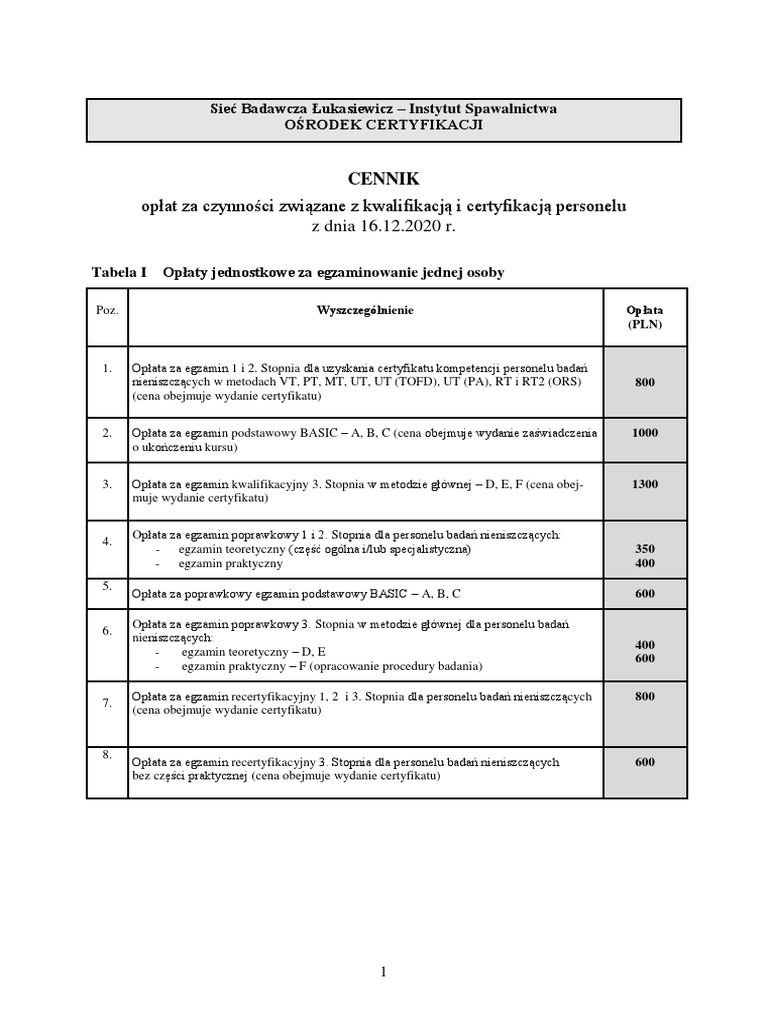 Sieć Badawcza Łukasiewicz – Instytut Spawalnictwa
OŚRODEK CERTYFIKACJI

CENNIK

opłat za czynności związane z kwalifikacją i certyfikacją personelu
z dnia 16.12.2020 r.

Tabela I Opłaty jednostkowe za egzaminowanie jednej osoby

| Poz. | Wyszczególnienie | Opłata (PLN) |
|---|---|---|
| 1. | Opłata za egzamin 1 i 2. Stopnia dla uzyskania certyfikatu kompetencji personelu badań nieniszczących w metodach VT, PT, MT, UT, UT (TOFD), UT (PA), RT i RT2 (ORS) (cena obejmuje wydanie certyfikatu) | 800 |
| 2. | Opłata za egzamin podstawowy BASIC – A, B, C (cena obejmuje wydanie zaświadczenia o ukończeniu kursu) | 1000 |
| 3. | Opłata za egzamin kwalifikacyjny 3. Stopnia w metodzie głównej – D, E, F (cena obejmuje wydanie certyfikatu) | 1300 |
| 4. | Opłata za egzamin poprawkowy 1 i 2. Stopnia dla personelu badań nieniszczących: - egzamin teoretyczny (część ogólna i/lub specjalistyczna) - egzamin praktyczny | 350 400 |
| 5. | Opłata za poprawkowy egzamin podstawowy BASIC – A, B, C | 600 |
| 6. | Opłata za egzamin poprawkowy 3. Stopnia w metodzie głównej dla personelu badań nieniszczących: - egzamin teoretyczny – D, E - egzamin praktyczny – F (opracowanie procedury badania) | 400 600 |
| 7. | Opłata za egzamin recertyfikacyjny 1, 2 i 3. Stopnia dla personelu badań nieniszczących (cena obejmuje wydanie certyfikatu) | 800 |
| 8. | Opłata za egzamin recertyfikacyjny 3. Stopnia dla personelu badań nieniszczących bez części praktycznej (cena obejmuje wydanie certyfikatu) | 600 |

1